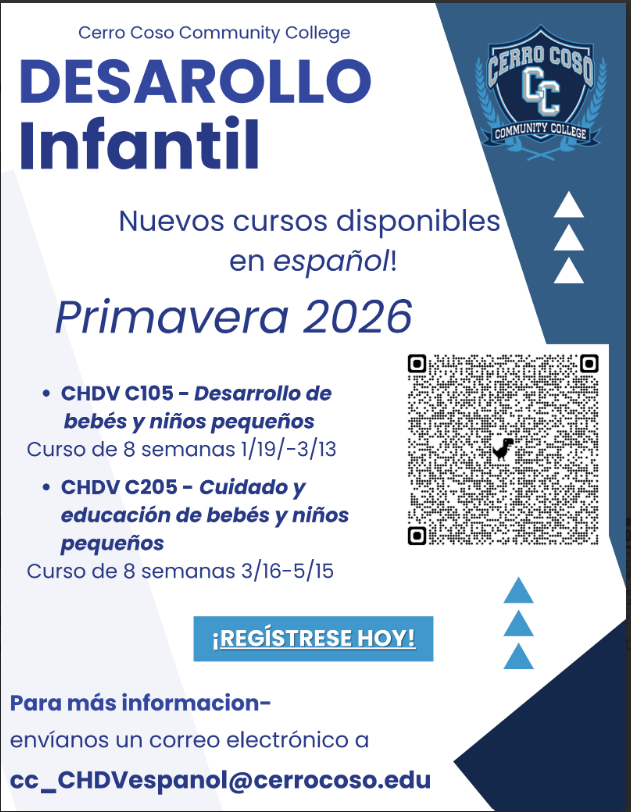 Cerro Coso Community College

DESAROLLO Infantil

CERRO COSO
CC
COMMUNITY COLLEGE

Nuevos cursos disponibles en español!

Primavera 2026

• CHDV C105 - Desarrollo de bebés y niños pequeños
Curso de 8 semanas 1/19/-3/13

• CHDV C205 - Cuidado y educación de bebés y niños pequeños
Curso de 8 semanas 3/16-5/15

¡REGÍSTRESE HOY!

Para más informacion-
envíanos un correo electrónico a
cc_CHDVespanol@cerrocoso.edu